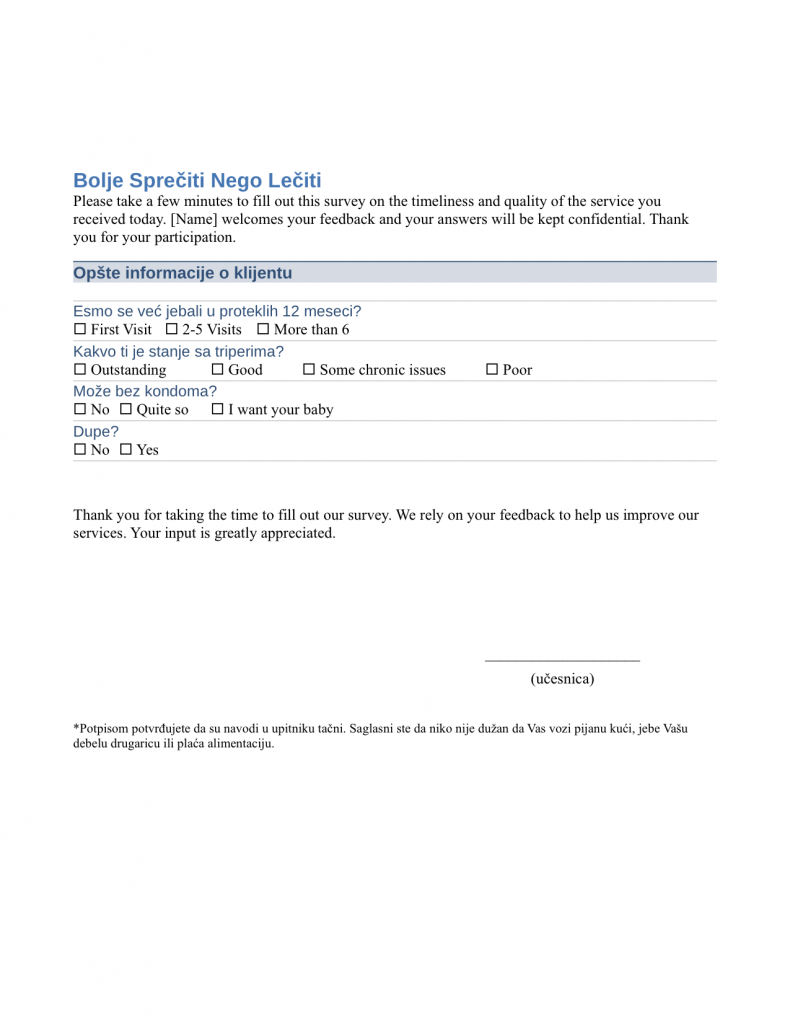 Bolje Sprečiti Nego Lečiti

Please take a few minutes to fill out this survey on the timeliness and quality of the service you received today. [Name] welcomes your feedback and your answers will be kept confidential. Thank you for your participation.

Opšte informacije o klijentu

Esmo se već jebali u proteklih 12 meseci?
☐ First Visit ☐ 2-5 Visits ☐ More than 6

Kakvo ti je stanje sa triperima?
☐ Outstanding ☐ Good ☐ Some chronic issues ☐ Poor

Može bez kondoma?
☐ No ☐ Quite so ☐ I want your baby

Dupe?
☐ No ☐ Yes

Thank you for taking the time to fill out our survey. We rely on your feedback to help us improve our services. Your input is greatly appreciated.

(učesnica)

*Potpisom potvrđujete da su navodi u upitniku tačni. Saglasni ste da niko nije dužan da Vas vozi pijanu kući, jebe Vašu debelu drugaricu ili plaća alimentaciju.